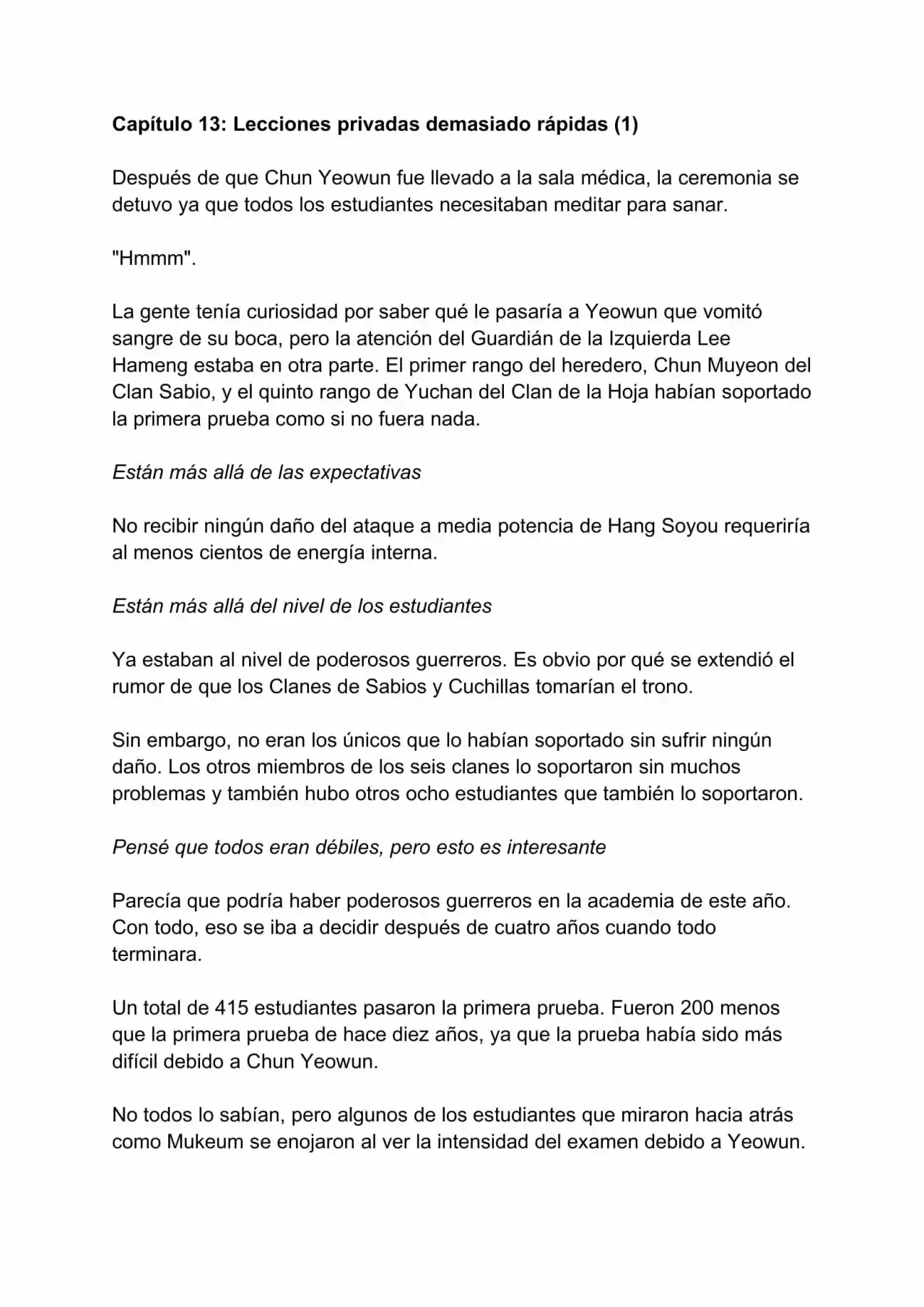 Capítulo 13: Lecciones privadas demasiado rápidas (1)

Después de que Chun Yeowun fue llevado a la sala médica, la ceremonia se detuvo ya que todos los estudiantes necesitaban meditar para sanar.

"Hmmm".

La gente tenía curiosidad por saber qué le pasaría a Yeowun que vomitó sangre de su boca, pero la atención del Guardián de la Izquierda Lee Hameng estaba en otra parte. El primer rango del heredero, Chun Muyeon del Clan Sabio, y el quinto rango de Yuchan del Clan de la Hoja habían soportado la primera prueba como si no fuera nada.

Están más allá de las expectativas

No recibir ningún daño del ataque a media potencia de Hang Soyou requeriría al menos cientos de energía interna.

Están más allá del nivel de los estudiantes

Ya estaban al nivel de poderosos guerreros. Es obvio por qué se extendió el rumor de que los Clanes de Sabios y Cuchillas tomarían el trono.

Sin embargo, no eran los únicos que lo habían soportado sin sufrir ningún daño. Los otros miembros de los seis clanes lo soportaron sin muchos problemas y también hubo otros ocho estudiantes que también lo soportaron.

Pensé que todos eran débiles, pero esto es interesante

Parecía que podría haber poderosos guerreros en la academia de este año. Con todo, eso se iba a decidir después de cuatro años cuando todo terminara.

Un total de 415 estudiantes pasaron la primera prueba. Fueron 200 menos que la primera prueba de hace diez años, ya que la prueba había sido más difícil debido a Chun Yeowun.

No todos lo sabían, pero algunos de los estudiantes que miraron hacia atrás como Mukeum se enojaron al ver la intensidad del examen debido a Yeowun.